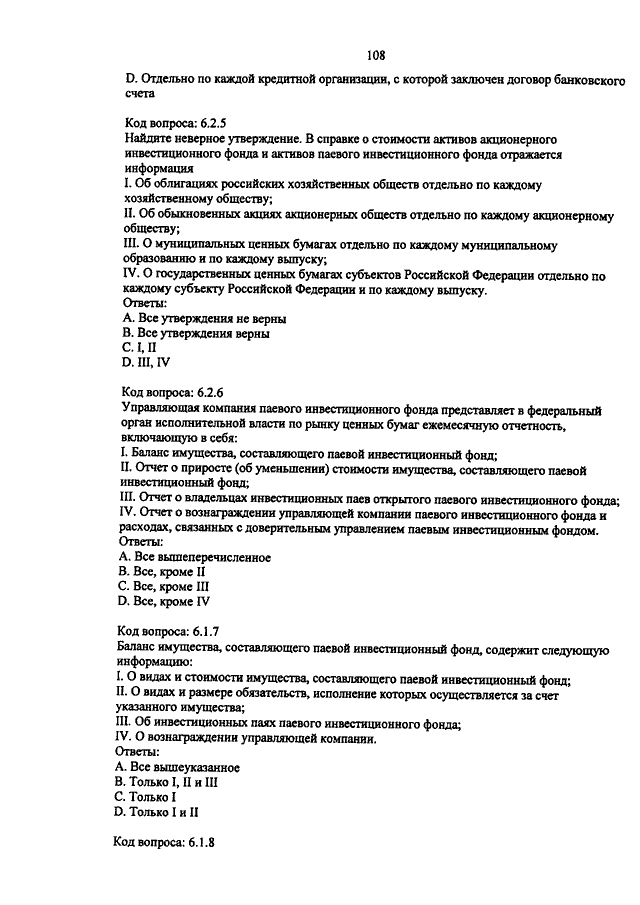 108

D. Отдельно по каждой кредитной организации, с которой заключен договор банковского счета

Код вопроса: 6.2.5
Найдите неверное утверждение. В справке о стоимости активов акционерного инвестиционного фонда и активов паевого инвестиционного фонда отражается информация
I. Об облигациях российских хозяйственных обществ отдельно по каждому хозяйственному обществу;
II. Об обыкновенных акциях акционерных обществ отдельно по каждому акционерному обществу;
III. О муниципальных ценных бумагах отдельно по каждому муниципальному образованию и по каждому выпуску;
IV. О государственных ценных бумагах субъектов Российской Федерации отдельно по каждому субъекту Российской Федерации и по каждому выпуску.
Ответы:
A. Все утверждения не верны
B. Все утверждения верны
C. I, II
D. III, IV

Код вопроса: 6.2.6
Управляющая компания паевого инвестиционного фонда представляет в федеральный орган исполнительной власти по рынку ценных бумаг ежемесячную отчетность, включающую в себя:
I. Баланс имущества, составляющего паевой инвестиционный фонд;
II. Отчет о приросте (об уменьшении) стоимости имущества, составляющего паевой инвестиционный фонд;
III. Отчет о владельцах инвестиционных паев открытого паевого инвестиционного фонда;
IV. Отчет о вознаграждении управляющей компании паевого инвестиционного фонда и расходах, связанных с доверительным управлением паевым инвестиционным фондом.
Ответы:
A. Все вышеперечисленное
B. Все, кроме II
C. Все, кроме III
D. Все, кроме IV

Код вопроса: 6.1.7
Баланс имущества, составляющего паевой инвестиционный фонд, содержит следующую информацию:
I. О видах и стоимости имущества, составляющего паевой инвестиционный фонд;
II. О видах и размере обязательств, исполнение которых осуществляется за счет указанного имущества;
III. Об инвестиционных паях паевого инвестиционного фонда;
IV. О вознаграждении управляющей компании.
Ответы:
A. Все вышеуказанное
B. Только I, II и III
C. Только I
D. Только I и II

Код вопроса: 6.1.8